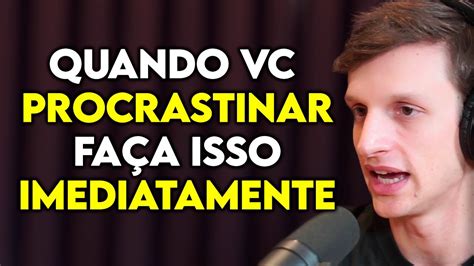 QUANDO VC
PROCRASTINAR
FAÇA ISSO
IMEDIATAMENTE